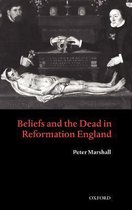 Beliefs and the Dead in Reformation England

Peter Marshall

OXFORD